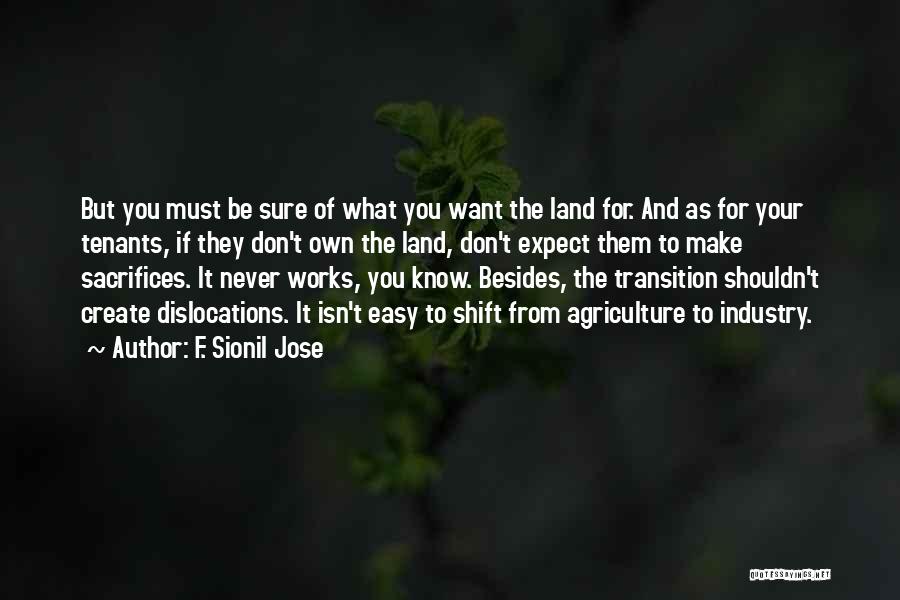 But you must be sure of what you want the land for. And as for your tenants, if they don't own the land, don't expect them to make sacrifices. It never works, you know. Besides, the transition shouldn't create dislocations. It isn't easy to shift from agriculture to industry.
~ Author: F. Sionil Jose

QUOTESSAYINGS.NET